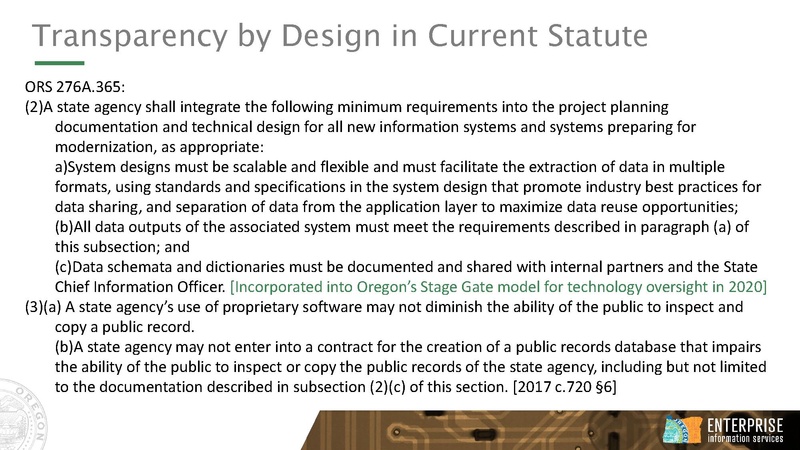 Transparency by Design in Current Statute

ORS 276A.365:

(2)A state agency shall integrate the following minimum requirements into the project planning documentation and technical design for all new information systems and systems preparing for modernization, as appropriate:

a)System designs must be scalable and flexible and must facilitate the extraction of data in multiple formats, using standards and specifications in the system design that promote industry best practices for data sharing, and separation of data from the application layer to maximize data reuse opportunities;

(b)All data outputs of the associated system must meet the requirements described in paragraph (a) of this subsection; and

(c)Data schemata and dictionaries must be documented and shared with internal partners and the State Chief Information Officer. [Incorporated into Oregon's Stage Gate model for technology oversight in 2020]

(3)(a) A state agency's use of proprietary software may not diminish the ability of the public to inspect and copy a public record.

(b)A state agency may not enter into a contract for the creation of a public records database that impairs the ability of the public to inspect or copy the public records of the state agency, including but not limited to the documentation described in subsection (2)(c) of this section. [2017 c.720 §6]

OREGON

ENTERPRISE
information services